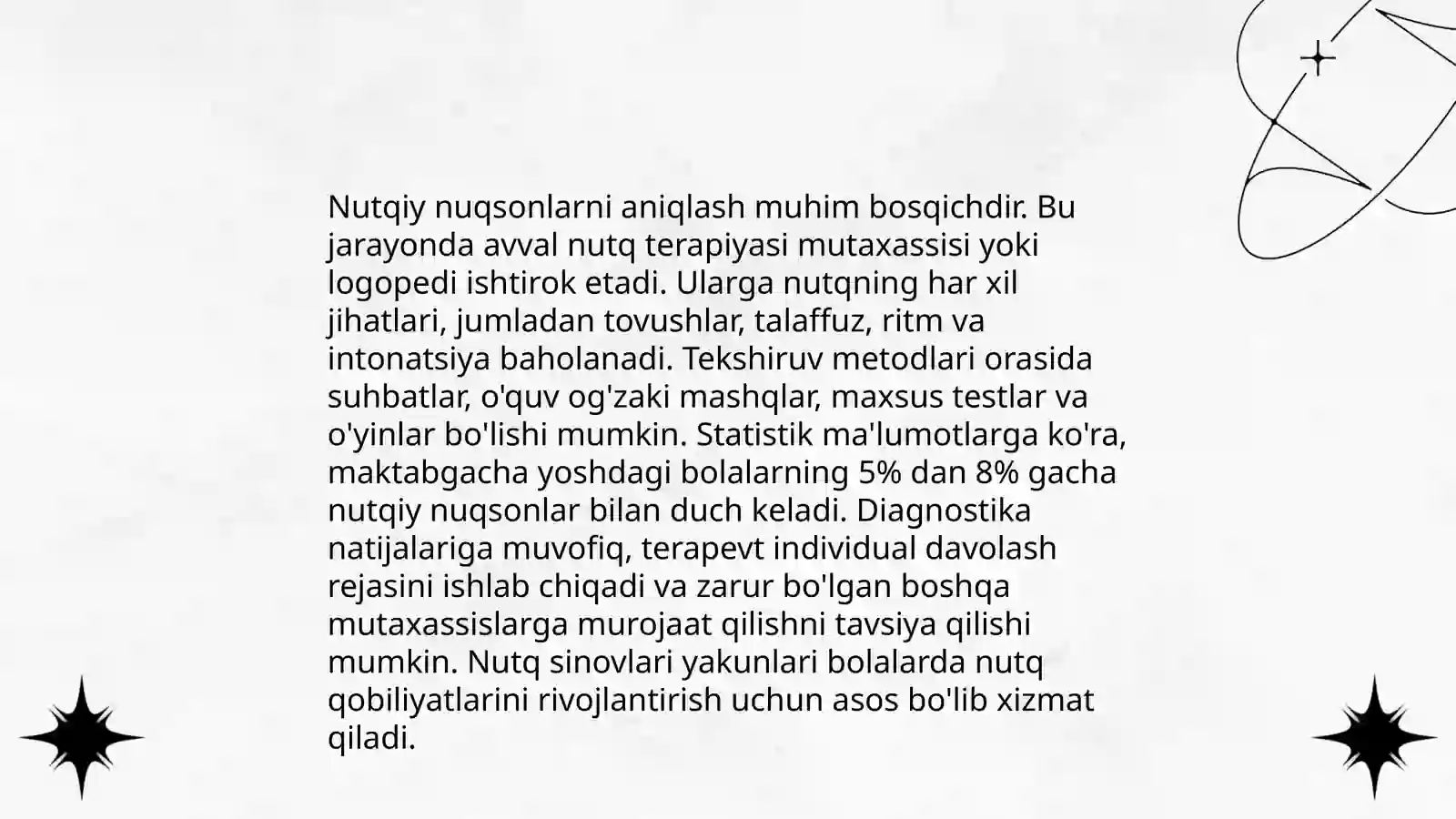 Nutqiy nuqsonlarni aniqlash muhim bosqichdir. Bu jarayonda avval nutq terapiyasi mutaxassisi yoki logopedi ishtirok etadi. Ularga nutqning har xil jihatlari, jumladan tovushlar, talaffuz, ritm va intonatsiya baholanadi. Tekshiruv metodlari orasida suhbatlar, o'quv og'zaki mashqlar, maxsus testlar va o'yinlar bo'lishi mumkin. Statistik ma'lumotlarga ko'ra, maktabgacha yoshdagi bolalarning 5% dan 8% gacha nutqiy nuqsonlar bilan duch keladi. Diagnostika natijalariga muvofiq, terapevt individual davolash rejasini ishlab chiqadi va zarur bo'lgan boshqa mutaxassislarga murojaat qilishni tavsiya qilishi mumkin. Nutq sinovlari yakunlari bolalarda nutq qobiliyatlarini rivojlantirish uchun asos bo'lib xizmat qiladi.